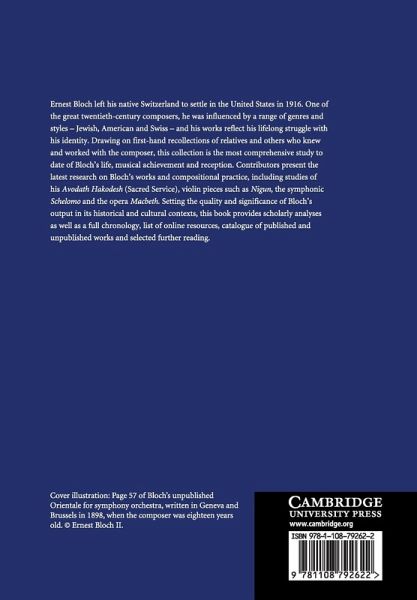 Ernest Bloch left his native Switzerland to settle in the United States in 1916. One of the great twentieth-century composers, he was influenced by a range of genres and styles – Jewish, American and Swiss – and his works reflect his lifelong struggle with his identity. Drawing on first-hand recollections of relatives and others who knew and worked with the composer, this collection is the most comprehensive study to date of Bloch's life, musical achievement and reception. Contributors present the latest research on Bloch's works and compositional practice, including studies of his Avodath Hakodesh (Sacred Service), violin pieces such as Nigun, the symphonic Schelomo and the opera Macbeth. Setting the quality and significance of Bloch's output in its historical and cultural contexts, this book provides scholarly analyses as well as a full chronology, list of online resources, catalogue of published and unpublished works and selected further reading.

Cover illustration: Page 57 of Bloch's unpublished Orientale for symphony orchestra, written in Geneva and Brussels in 1898, when the composer was eighteen years old. © Ernest Bloch II.

CAMBRIDGE
UNIVERSITY PRESS
www.cambridge.org

ISBN 978-1-108-79262-2

9 781108 792622 >